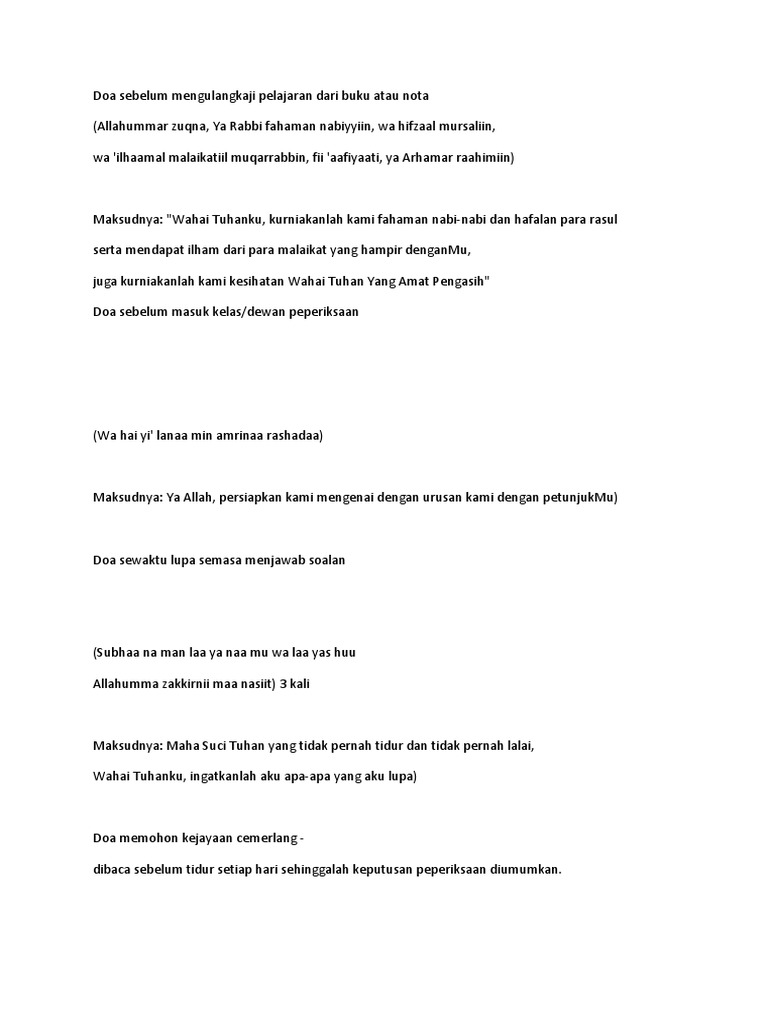 Doa sebelum mengulangkaji pelajaran dari buku atau nota

(Allahummar zuqna, Ya Rabbi fahaman nabiyyiin, wa hifzaal mursaliin,

wa 'ilhaamal malaikatiil muqarrabbin, fii 'aafiyaati, ya Arhamar raahimiin)

Maksudnya: "Wahai Tuhanku, kurniakanlah kami fahaman nabi-nabi dan hafalan para rasul

serta mendapat ilham dari para malaikat yang hampir denganMu,

juga kurniakanlah kami kesihatan Wahai Tuhan Yang Amat Pengasih"

Doa sebelum masuk kelas/dewan peperiksaan

(Wa hai yi' lanaa min amrinaa rashadaa)

Maksudnya: Ya Allah, persiapkan kami mengenai dengan urusan kami dengan petunjukMu)

Doa sewaktu lupa semasa menjawab soalan

(Subhaa na man laa ya naa mu wa laa yas huu

Allahumma zakkirnii maa nasiit) 3 kali

Maksudnya: Maha Suci Tuhan yang tidak pernah tidur dan tidak pernah lalai,

Wahai Tuhanku, ingatkanlah aku apa-apa yang aku lupa)

Doa memohon kejayaan cemerlang -

dibaca sebelum tidur setiap hari sehinggalah keputusan peperiksaan diumumkan.